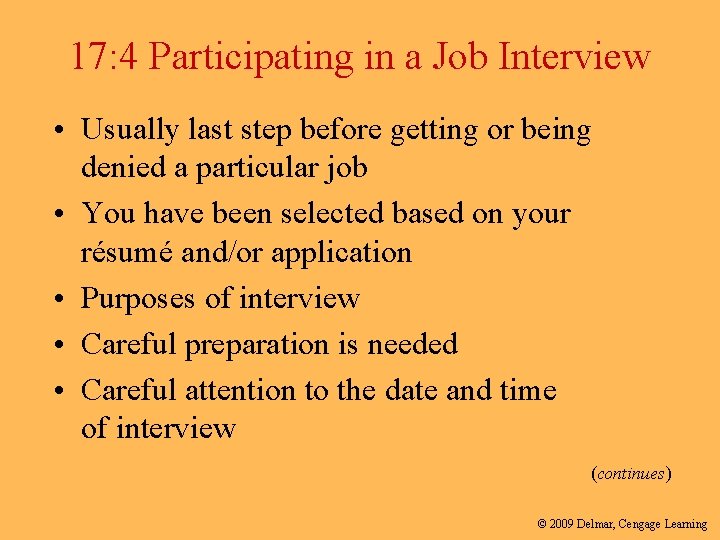 17:4 Participating in a Job Interview

• Usually last step before getting or being denied a particular job
• You have been selected based on your résumé and/or application
• Purposes of interview
• Careful preparation is needed
• Careful attention to the date and time of interview

(continues)

© 2009 Delmar, Cengage Learning